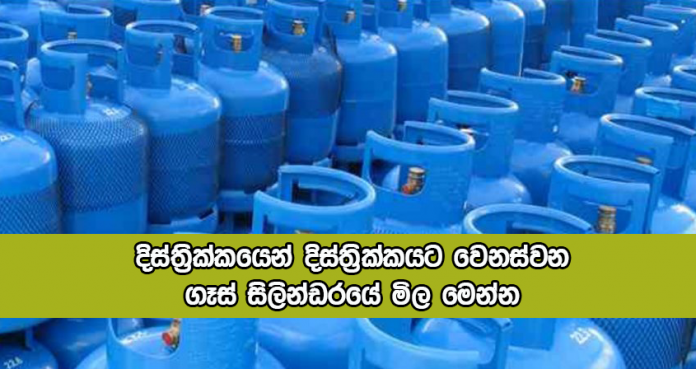 දිස්ත්‍රික්කයෙන් දිස්ත්‍රික්කයට වෙනස්වන ගෑස් සිලින්ඩරයේ මිල මෙන්න